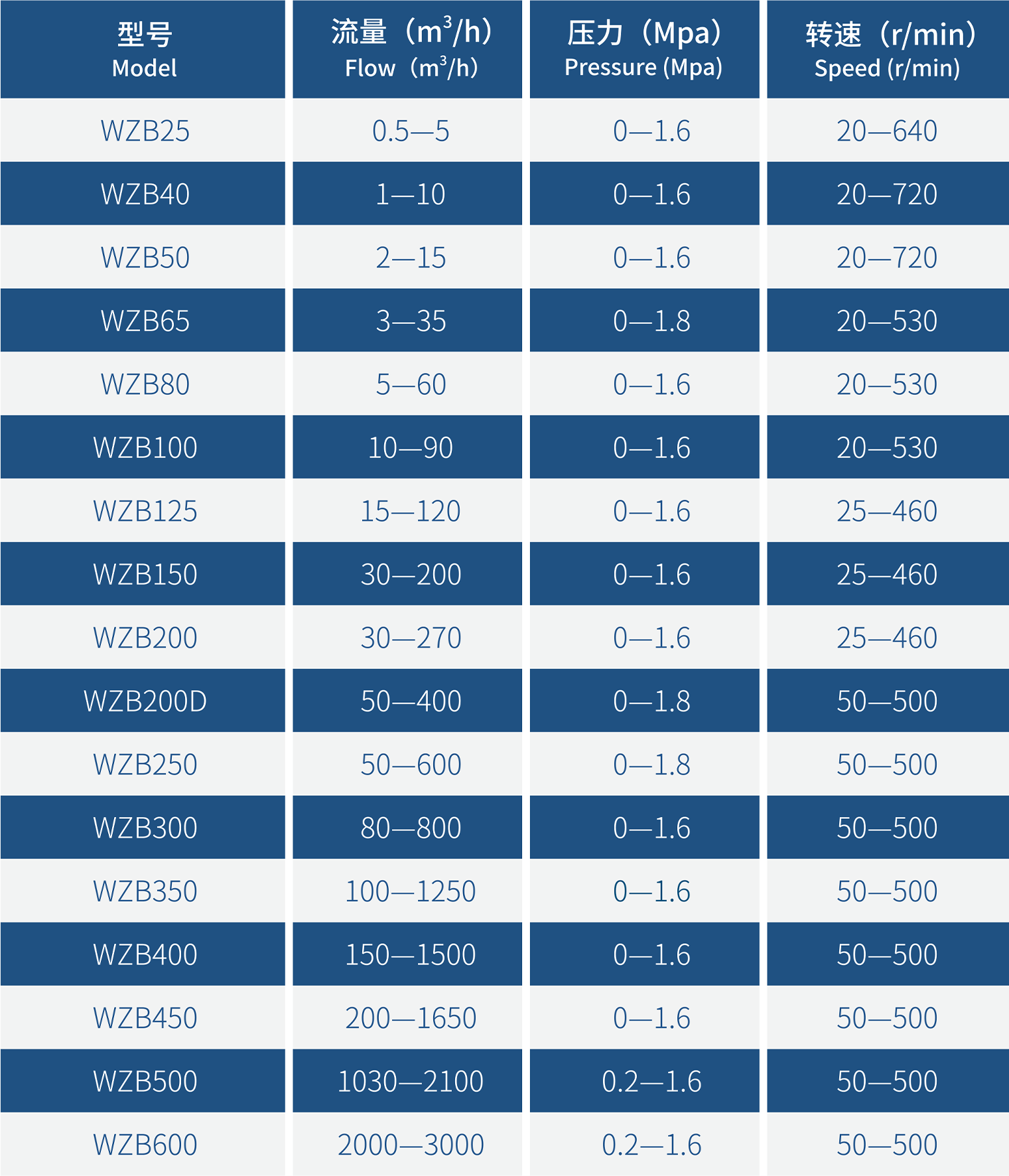 | 型号 Model | 流量（$m^3/h$） Flow（$m^3/h$） | 压力（Mpa） Pressure (Mpa) | 转速（r/min） Speed (r/min) |
|---|---|---|---|
| WZB25 | 0.5—5 | 0—1.6 | 20—640 |
| WZB40 | 1—10 | 0—1.6 | 20—720 |
| WZB50 | 2—15 | 0—1.6 | 20—720 |
| WZB65 | 3—35 | 0—1.8 | 20—530 |
| WZB80 | 5—60 | 0—1.6 | 20—530 |
| WZB100 | 10—90 | 0—1.6 | 20—530 |
| WZB125 | 15—120 | 0—1.6 | 25—460 |
| WZB150 | 30—200 | 0—1.6 | 25—460 |
| WZB200 | 30—270 | 0—1.6 | 25—460 |
| WZB200D | 50—400 | 0—1.8 | 50—500 |
| WZB250 | 50—600 | 0—1.8 | 50—500 |
| WZB300 | 80—800 | 0—1.6 | 50—500 |
| WZB350 | 100—1250 | 0—1.6 | 50—500 |
| WZB400 | 150—1500 | 0—1.6 | 50—500 |
| WZB450 | 200—1650 | 0—1.6 | 50—500 |
| WZB500 | 1030—2100 | 0.2—1.6 | 50—500 |
| WZB600 | 2000—3000 | 0.2—1.6 | 50—500 |